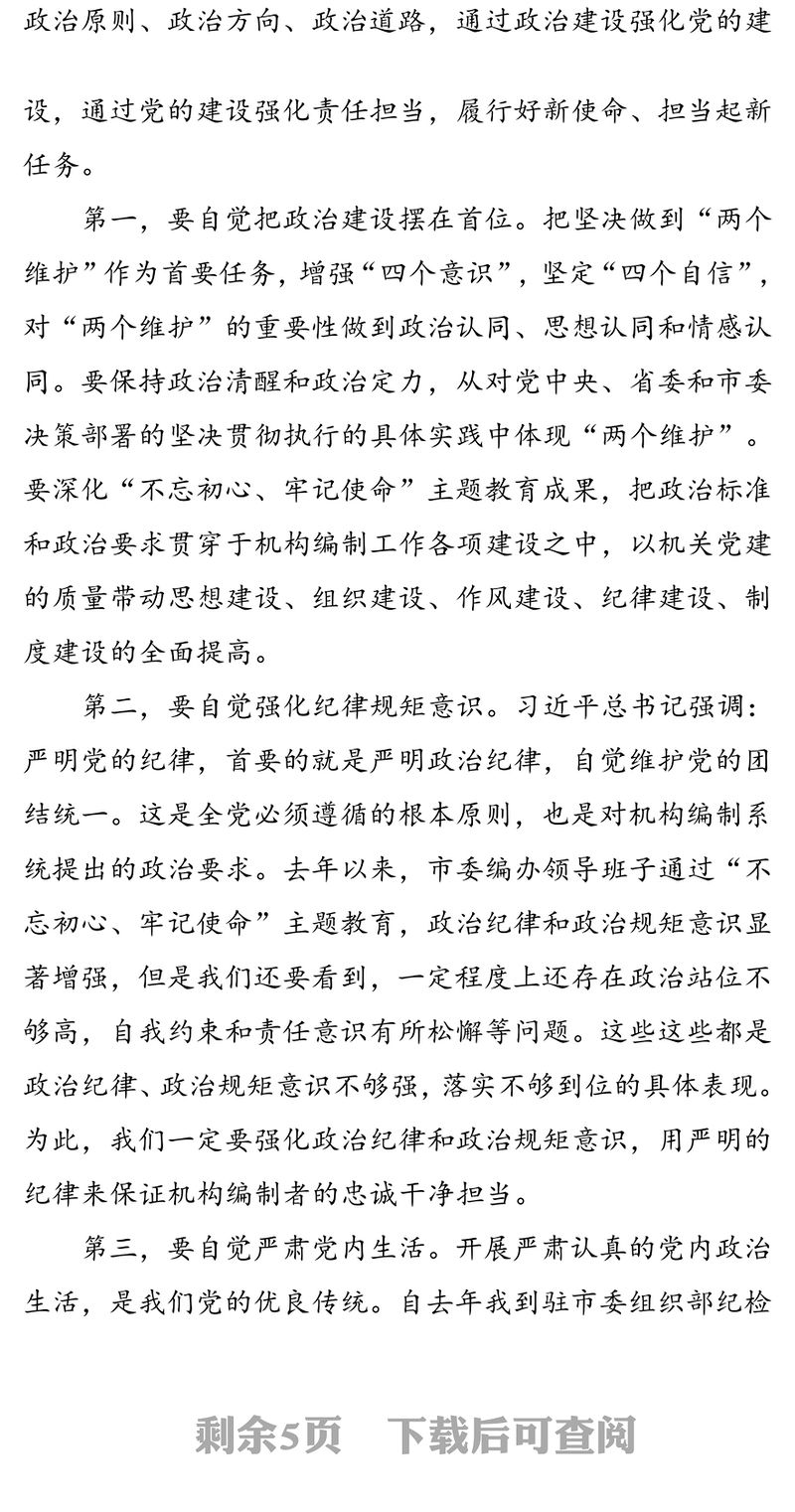 政治原则、政治方向、政治道路，通过政治建设强化党的建设，通过党的建设强化责任担当，履行好新使命、担当起新任务。

第一，要自觉把政治建设摆在首位。把坚决做到“两个维护”作为首要任务，增强“四个意识”，坚定“四个自信”，对“两个维护”的重要性做到政治认同、思想认同和情感认同。要保持政治清醒和政治定力，从对党中央、省委和市委决策部署的坚决贯彻执行的具体实践中体现“两个维护”。要深化“不忘初心、牢记使命”主题教育成果，把政治标准和政治要求贯穿于机构编制工作各项建设之中，以机关党建的质量带动思想建设、组织建设、作风建设、纪律建设、制度建设的全面提高。

第二，要自觉强化纪律规矩意识。习近平总书记强调：严明党的纪律，首要的就是严明政治纪律，自觉维护党的团结统一。这是全党必须遵循的根本原则，也是对机构编制系统提出的政治要求。去年以来，市委编办领导班子通过“不忘初心、牢记使命”主题教育，政治纪律和政治规矩意识显著增强，但是我们还要看到，一定程度上还存在政治站位不够高，自我约束和责任意识有所松懈等问题。这些这些都是政治纪律、政治规矩意识不够强，落实不够到位的具体表现。为此，我们一定要强化政治纪律和政治规矩意识，用严明的纪律来保证机构编制者的忠诚干净担当。

第三，要自觉严肃党内生活。开展严肃认真的党内政治生活，是我们党的优良传统。自去年我到驻市委组织部纪检

剩余5页 下载后可查阅